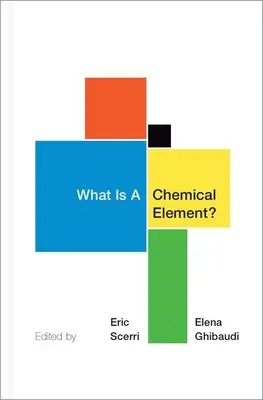 What Is A Chemical Element?

Edited by

Eric Scerri

Elena Ghibaudi